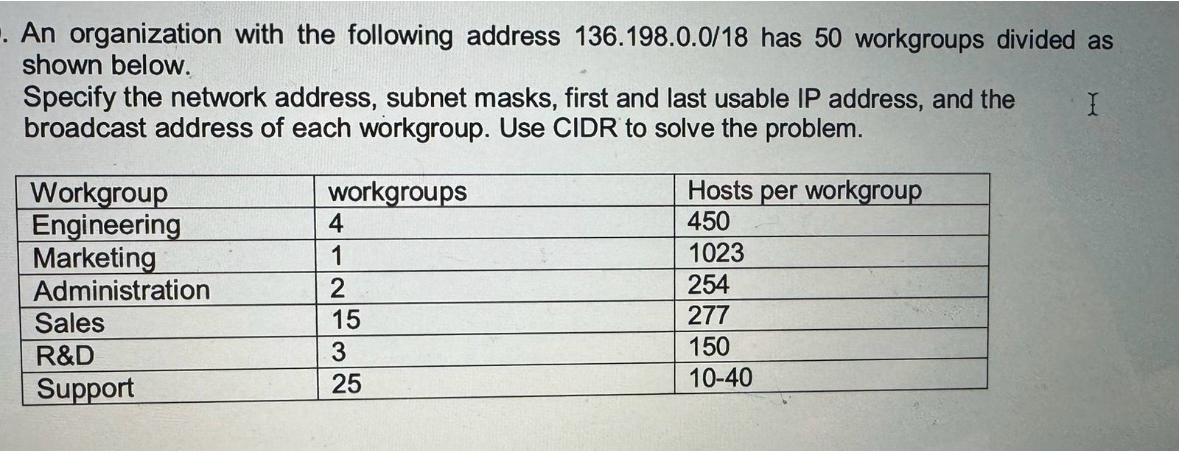 . An organization with the following address 136.198.0.0/18 has 50 workgroups divided as shown below.
Specify the network address, subnet masks, first and last usable IP address, and the broadcast address of each workgroup. Use CIDR to solve the problem.

| Workgroup | workgroups | Hosts per workgroup |
|---|---|---|
| Engineering | 4 | 450 |
| Marketing | 1 | 1023 |
| Administration | 2 | 254 |
| Sales | 15 | 277 |
| R&D | 3 | 150 |
| Support | 25 | 10-40 |